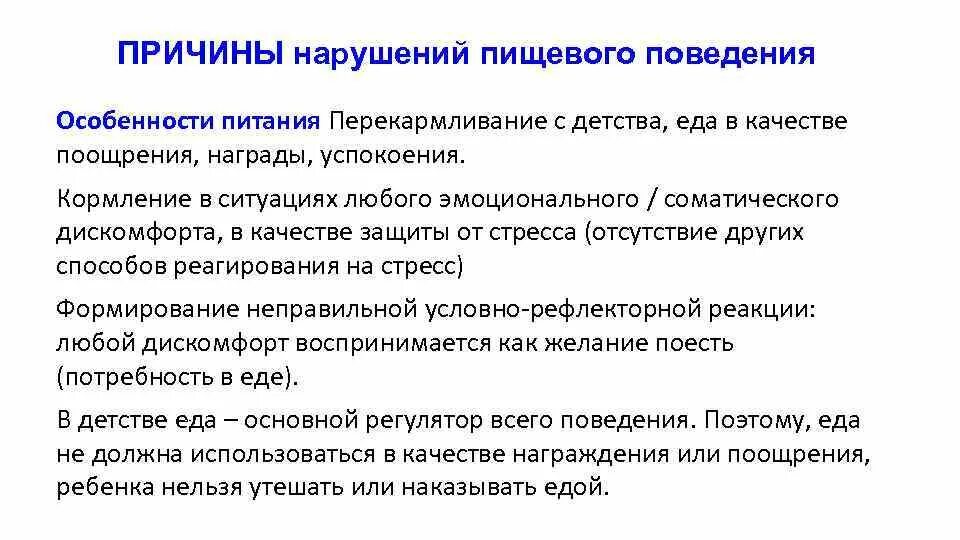 ПРИЧИНЫ нарушений пищевого поведения

Особенности питания Перекармливание с детства, еда в качестве поощрения, награды, успокоения.

Кормление в ситуациях любого эмоционального / соматического дискомфорта, в качестве защиты от стресса (отсутствие других способов реагирования на стресс)

Формирование неправильной условно-рефлекторной реакции: любой дискомфорт воспринимается как желание поесть (потребность в еде).

В детстве еда – основной регулятор всего поведения. Поэтому, еда не должна использоваться в качестве награждения или поощрения, ребенка нельзя утешать или наказывать едой.